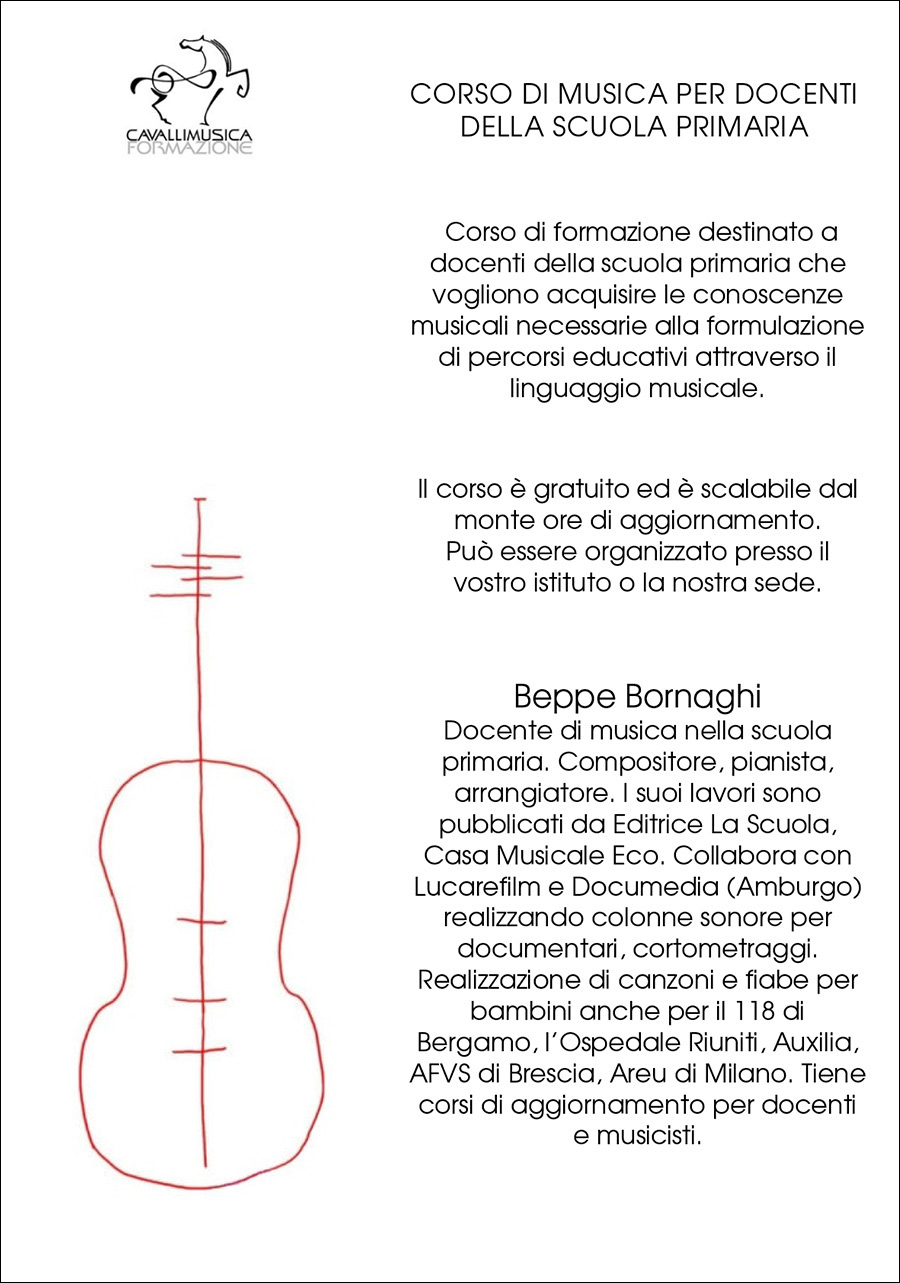 CAVALLIMUSICA
FORMAZIONE

CORSO DI MUSICA PER DOCENTI DELLA SCUOLA PRIMARIA

Corso di formazione destinato a docenti della scuola primaria che vogliono acquisire le conoscenze musicali necessarie alla formulazione di percorsi educativi attraverso il linguaggio musicale.

Il corso è gratuito ed è scalabile dal monte ore di aggiornamento. Può essere organizzato presso il vostro istituto o la nostra sede.

Beppe Bornaghi
Docente di musica nella scuola primaria. Compositore, pianista, arrangiatore. I suoi lavori sono pubblicati da Editrice La Scuola, Casa Musicale Eco. Collabora con Lucarefilm e Documedia (Amburgo) realizzando colonne sonore per documentari, cortometraggi. Realizzazione di canzoni e fiabe per bambini anche per il 118 di Bergamo, l'Ospedale Riuniti, Auxilia, AFVS di Brescia, Areu di Milano. Tiene corsi di aggiornamento per docenti e musicisti.